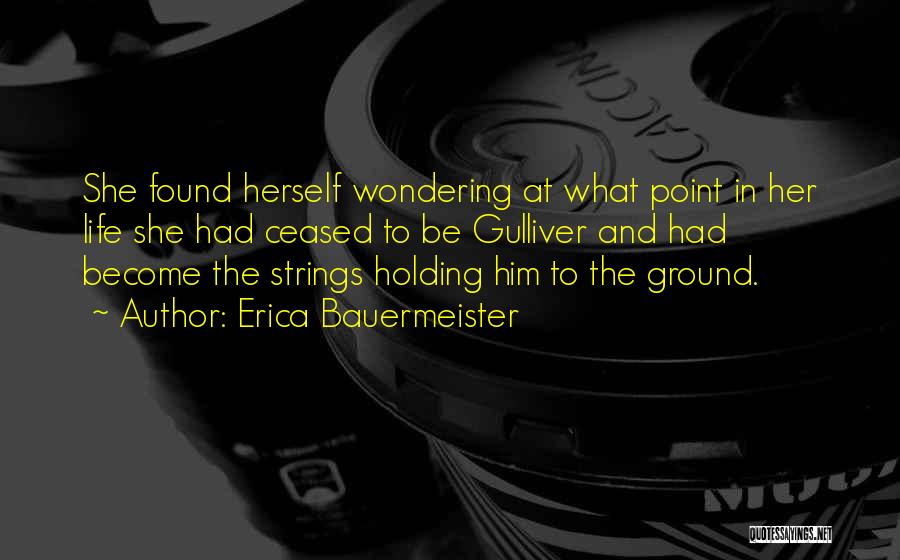 She found herself wondering at what point in her life she had ceased to be Gulliver and had become the strings holding him to the ground.
~ Author: Erica Bauermeister

QUOTESSAYINGS.NET